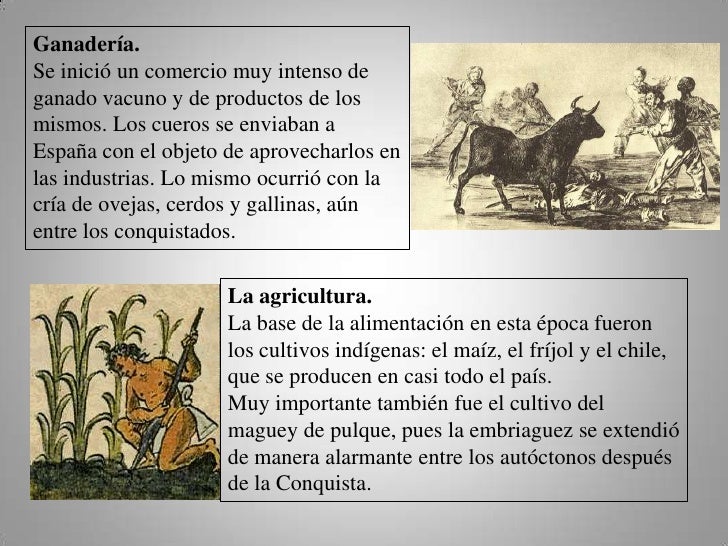 Ganadería.
Se inició un comercio muy intenso de ganado vacuno y de productos de los mismos. Los cueros se enviaban a España con el objeto de aprovecharlos en las industrias. Lo mismo ocurrió con la cría de ovejas, cerdos y gallinas, aún entre los conquistados.

La agricultura.
La base de la alimentación en esta época fueron los cultivos indígenas: el maíz, el fríjol y el chile, que se producen en casi todo el país.
Muy importante también fue el cultivo del maguey de pulque, pues la embriaguez se extendió de manera alarmante entre los autóctonos después de la Conquista.